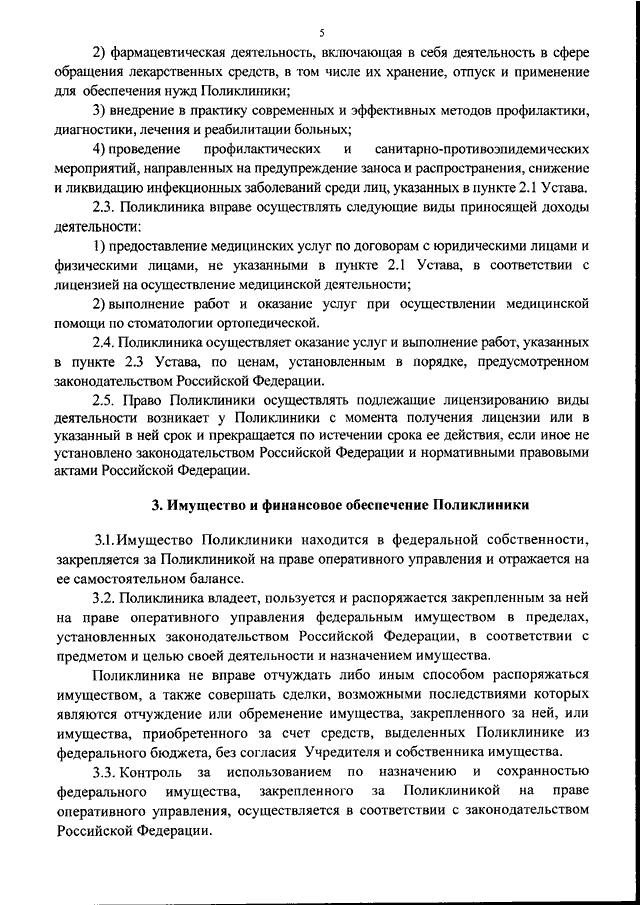 5

2) фармацевтическая деятельность, включающая в себя деятельность в сфере обращения лекарственных средств, в том числе их хранение, отпуск и применение для обеспечения нужд Поликлиники;

3) внедрение в практику современных и эффективных методов профилактики, диагностики, лечения и реабилитации больных;

4) проведение профилактических и санитарно-противоэпидемических мероприятий, направленных на предупреждение заноса и распространения, снижение и ликвидацию инфекционных заболеваний среди лиц, указанных в пункте 2.1 Устава.

2.3. Поликлиника вправе осуществлять следующие виды приносящей доходы деятельности:

1) предоставление медицинских услуг по договорам с юридическими лицами и физическими лицами, не указанными в пункте 2.1 Устава, в соответствии с лицензией на осуществление медицинской деятельности;

2) выполнение работ и оказание услуг при осуществлении медицинской помощи по стоматологии ортопедической.

2.4. Поликлиника осуществляет оказание услуг и выполнение работ, указанных в пункте 2.3 Устава, по ценам, установленным в порядке, предусмотренном законодательством Российской Федерации.

2.5. Право Поликлиники осуществлять подлежащие лицензированию виды деятельности возникает у Поликлиники с момента получения лицензии или в указанный в ней срок и прекращается по истечении срока ее действия, если иное не установлено законодательством Российской Федерации и нормативными правовыми актами Российской Федерации.

3. Имущество и финансовое обеспечение Поликлиники

3.1. Имущество Поликлиники находится в федеральной собственности, закрепляется за Поликлиникой на праве оперативного управления и отражается на ее самостоятельном балансе.

3.2. Поликлиника владеет, пользуется и распоряжается закрепленным за ней на праве оперативного управления федеральным имуществом в пределах, установленных законодательством Российской Федерации, в соответствии с предметом и целью своей деятельности и назначением имущества.

Поликлиника не вправе отчуждать либо иным способом распоряжаться имуществом, а также совершать сделки, возможными последствиями которых являются отчуждение или обременение имущества, закрепленного за ней, или имущества, приобретенного за счет средств, выделенных Поликлинике из федерального бюджета, без согласия Учредителя и собственника имущества.

3.3. Контроль за использованием по назначению и сохранностью федерального имущества, закрепленного за Поликлиникой на праве оперативного управления, осуществляется в соответствии с законодательством Российской Федерации.